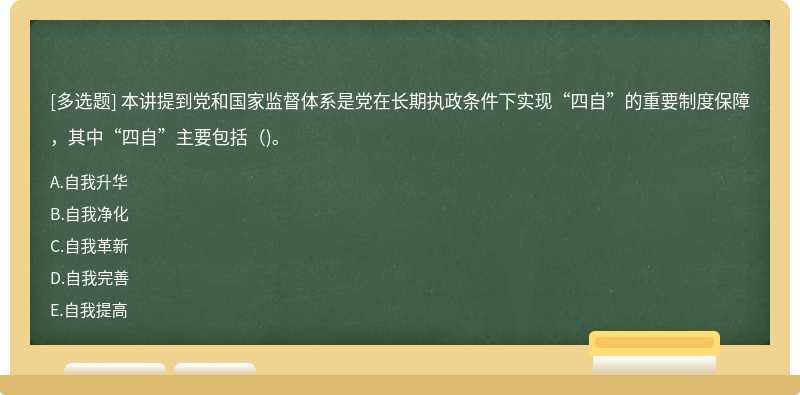 [多选题] 本讲提到党和国家监督体系是党在长期执政条件下实现“四自”的重要制度保障，其中“四自”主要包括（)。

A.自我升华
B.自我净化
C.自我革新
D.自我完善
E.自我提高